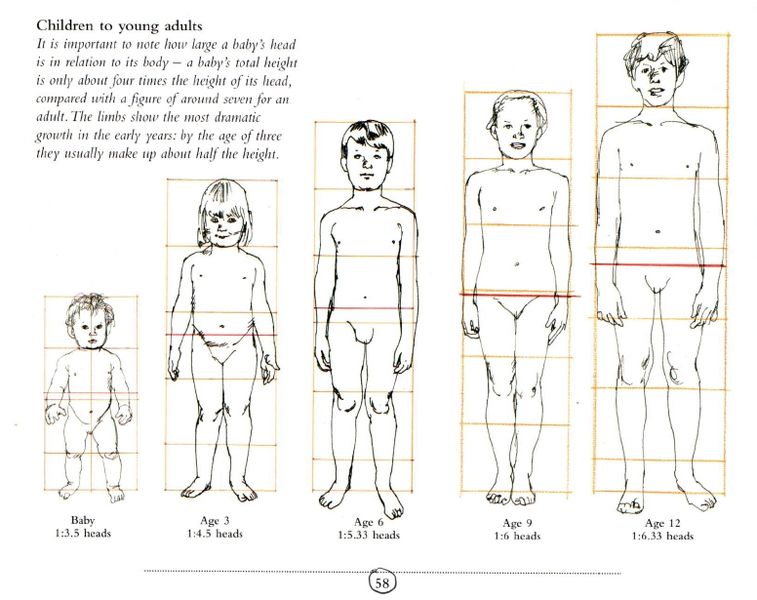 Children to young adults

It is important to note how large a baby's head is in relation to its body – a baby's total height is only about four times the height of its head, compared with a figure of around seven for an adult. The limbs show the most dramatic growth in the early years: by the age of three they usually make up about half the height.

Baby
1:3.5 heads

Age 3
1:4.5 heads

Age 6
1:5.33 heads

Age 9
1:6 heads

Age 12
1:6.33 heads

58